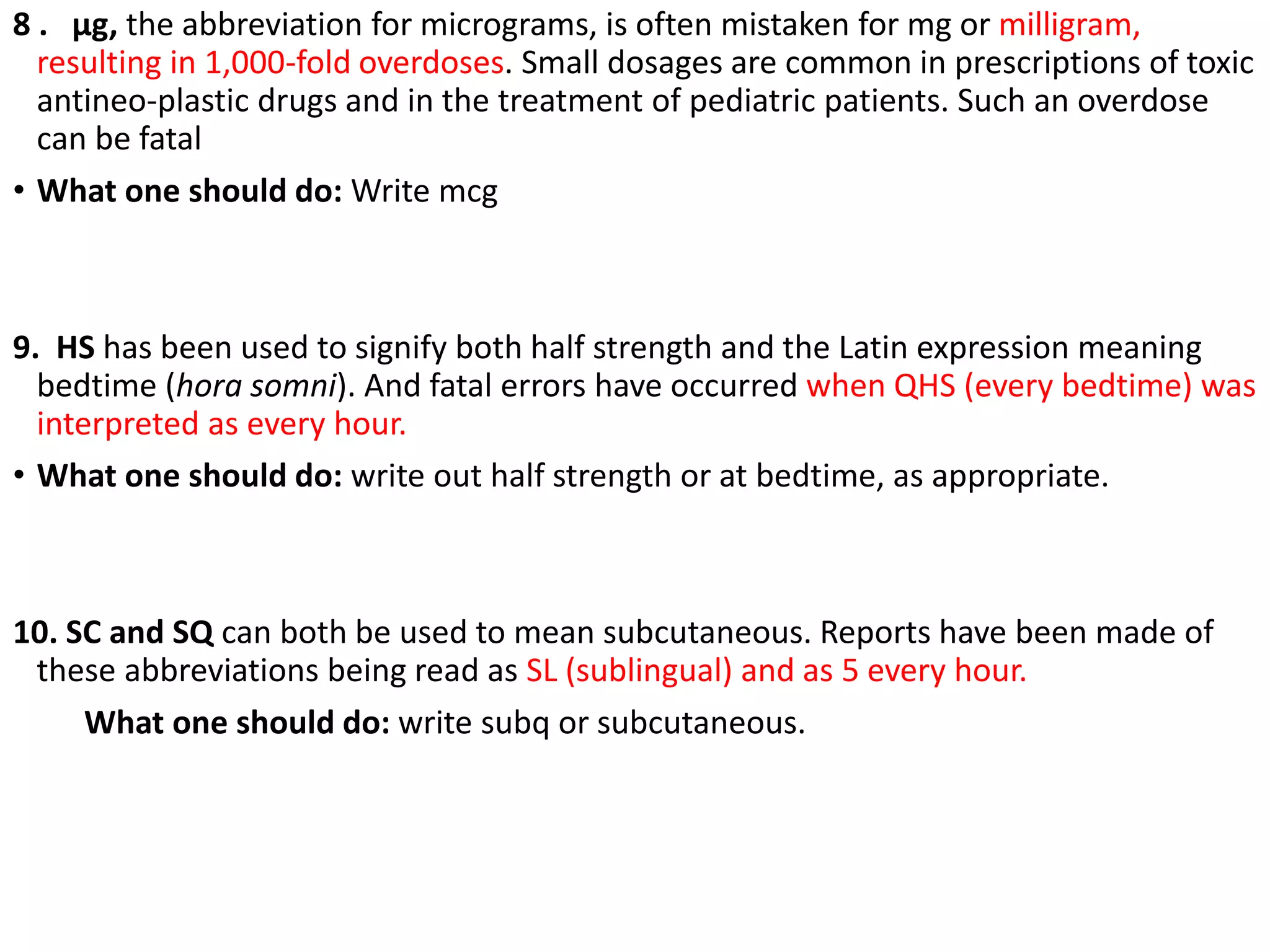 8 . µg, the abbreviation for micrograms, is often mistaken for mg or milligram, resulting in 1,000-fold overdoses. Small dosages are common in prescriptions of toxic antineo-plastic drugs and in the treatment of pediatric patients. Such an overdose can be fatal

• What one should do: Write mcg

9. HS has been used to signify both half strength and the Latin expression meaning bedtime (hora somni). And fatal errors have occurred when QHS (every bedtime) was interpreted as every hour.

• What one should do: write out half strength or at bedtime, as appropriate.

10. SC and SQ can both be used to mean subcutaneous. Reports have been made of these abbreviations being read as SL (sublingual) and as 5 every hour.

What one should do: write subq or subcutaneous.